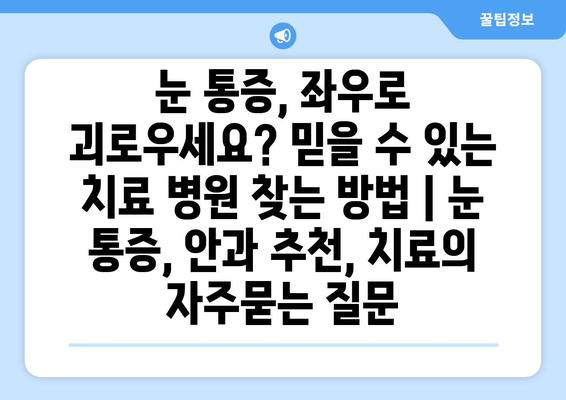 꿀팁정보

눈 통증, 좌우로 괴로우세요? 믿을 수 있는 치료 병원 찾는 방법 | 눈 통증, 안과 추천, 치료의 자주묻는 질문